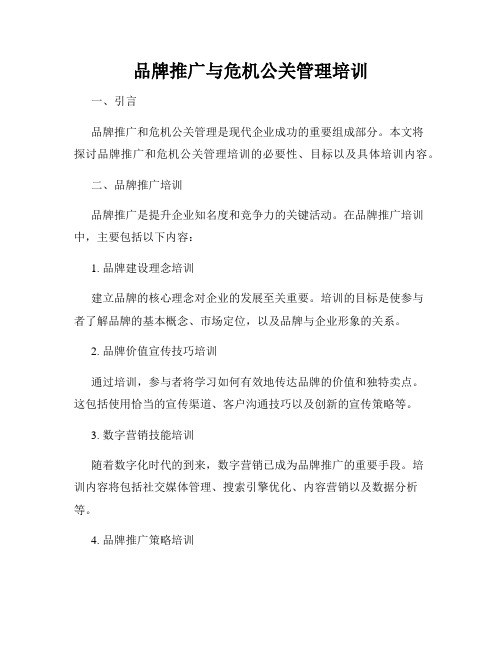 品牌推广与危机公关管理培训

一、引言

品牌推广和危机公关管理是现代企业成功的重要组成部分。本文将探讨品牌推广和危机公关管理培训的必要性、目标以及具体培训内容。

二、品牌推广培训

品牌推广是提升企业知名度和竞争力的关键活动。在品牌推广培训中，主要包括以下内容：

1. 品牌建设理念培训

建立品牌的核心理念对企业的发展至关重要。培训的目标是使参与者了解品牌的基本概念、市场定位，以及品牌与企业形象的关系。

2. 品牌价值宣传技巧培训

通过培训，参与者将学习如何有效地传达品牌的价值和独特卖点。这包括使用恰当的宣传渠道、客户沟通技巧以及创新的宣传策略等。

3. 数字营销技能培训

随着数字化时代的到来，数字营销已成为品牌推广的重要手段。培训内容将包括社交媒体管理、搜索引擎优化、内容营销以及数据分析等。

4. 品牌推广策略培训